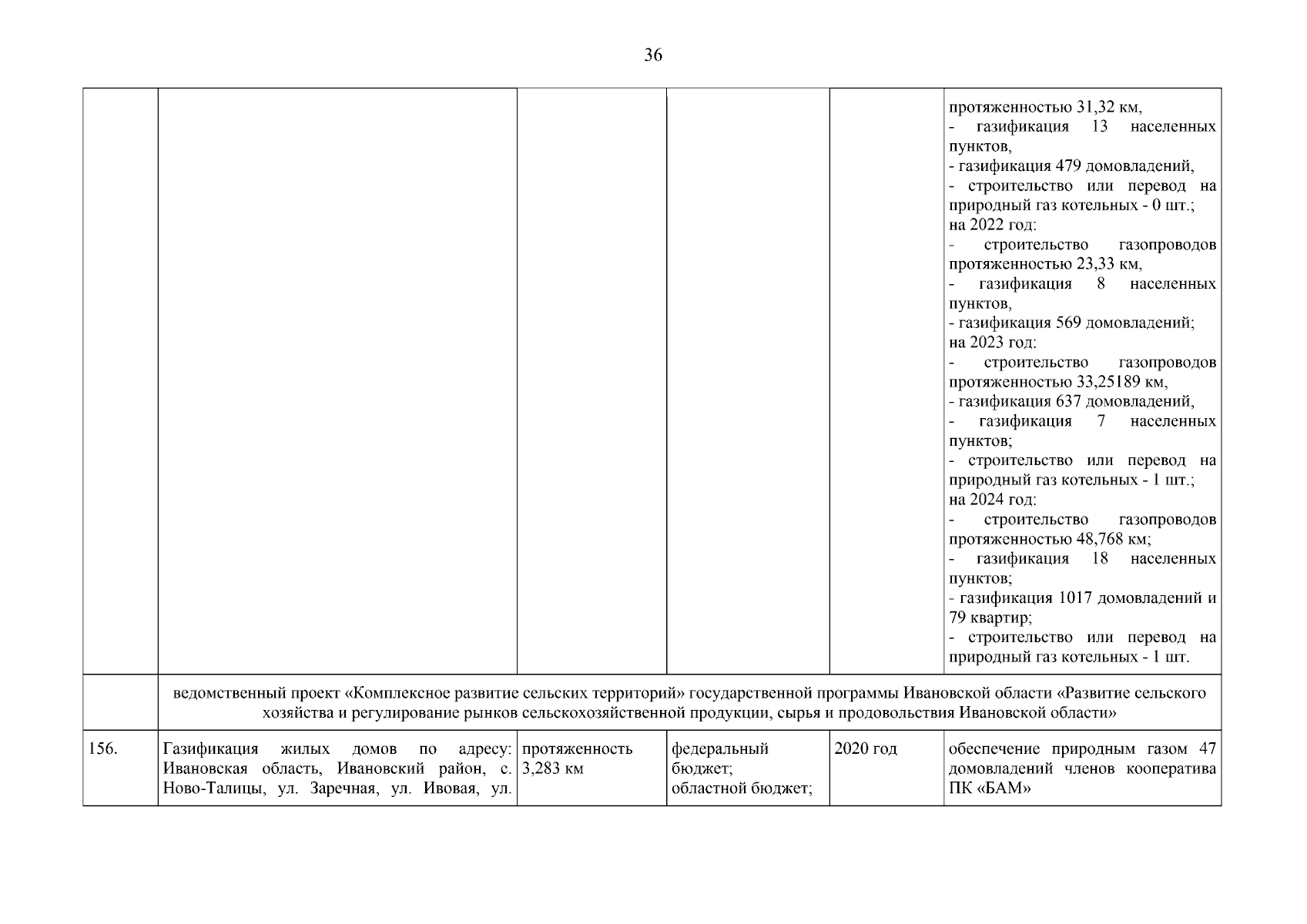 36

| | | | | | |
|---|---|---|---|---|---|
| | | | | | протяженностью 31,32 км, - газификация 13 населенных пунктов, - газификация 479 домовладений, - строительство или перевод на природный газ котельных - 0 шт.; на 2022 год: - строительство газопроводов протяженностью 23,33 км, - газификация 8 населенных пунктов, - газификация 569 домовладений; на 2023 год: - строительство газопроводов протяженностью 33,25189 км, - газификация 637 домовладений, - газификация 7 населенных пунктов; - строительство или перевод на природный газ котельных - 1 шт.; на 2024 год: - строительство газопроводов протяженностью 48,768 км; - газификация 18 населенных пунктов; - газификация 1017 домовладений и 79 квартир; - строительство или перевод на природный газ котельных - 1 шт. |
| | ведомственный проект «Комплексное развитие сельских территорий» государственной программы Ивановской области «Развитие сельского хозяйства и регулирование рынков сельскохозяйственной продукции, сырья и продовольствия Ивановской области» | | | | |
| 156. | Газификация жилых домов по адресу: Ивановская область, Ивановский район, с. Ново-Талицы, ул. Заречная, ул. Ивовая, ул. | протяженность 3,283 км | федеральный бюджет; областной бюджет; | 2020 год | обеспечение природным газом 47 домовладений членов кооператива ПК «БАМ» |